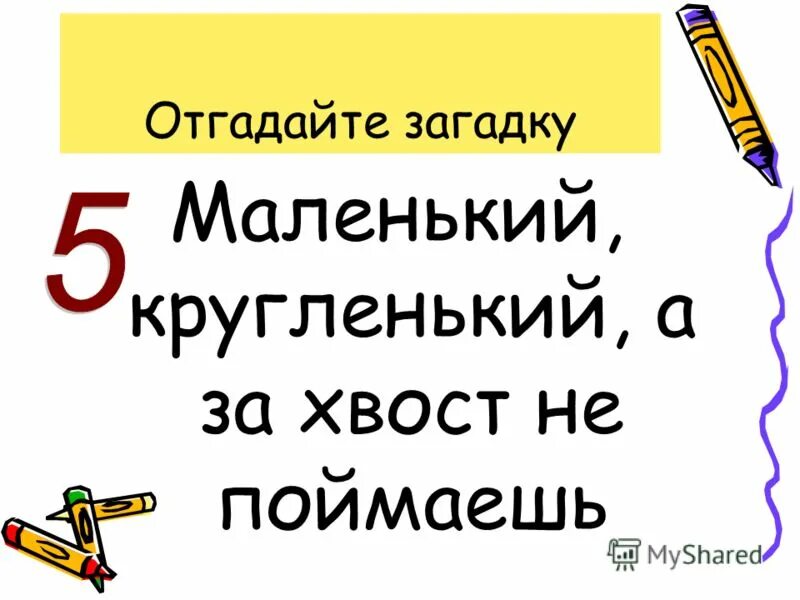 Отгадайте загадку

5

Маленький, кругленький, а за хвост не поймаешь

MyShared